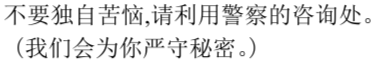 不要独自苦恼,请利用警察的咨询处。
（我们会为你严守秘密。）